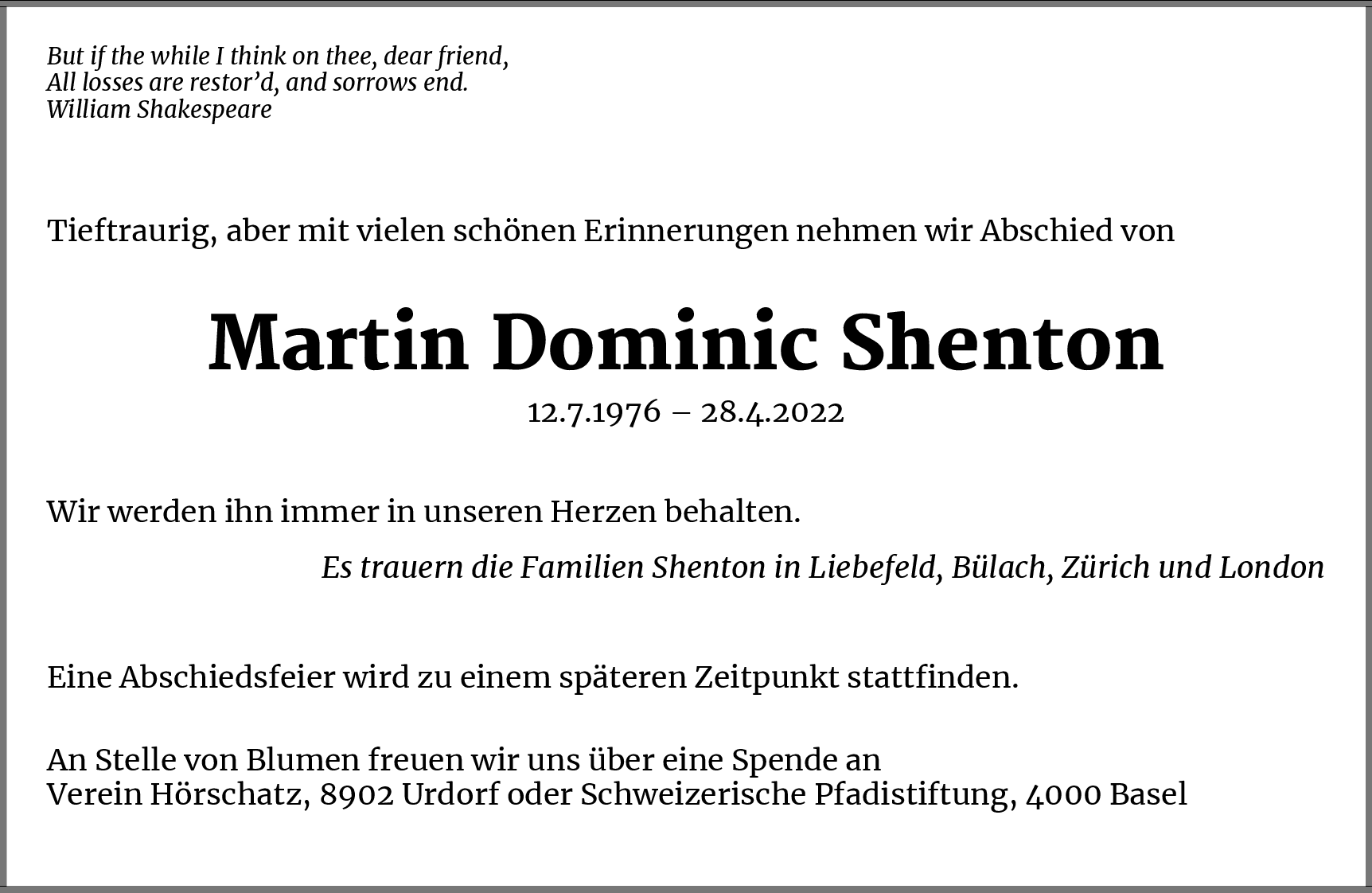 But if the while I think on thee, dear friend,
All losses are restor’d, and sorrows end.
William Shakespeare

Tieftraurig, aber mit vielen schönen Erinnerungen nehmen wir Abschied von

Martin Dominic Shenton

12.7.1976 – 28.4.2022

Wir werden ihn immer in unseren Herzen behalten.

Es trauern die Familien Shenton in Liebefeld, Bülach, Zürich und London

Eine Abschiedsfeier wird zu einem späteren Zeitpunkt stattfinden.

An Stelle von Blumen freuen wir uns über eine Spende an
Verein Hörschatz, 8902 Urdorf oder Schweizerische Pfadistiftung, 4000 Basel